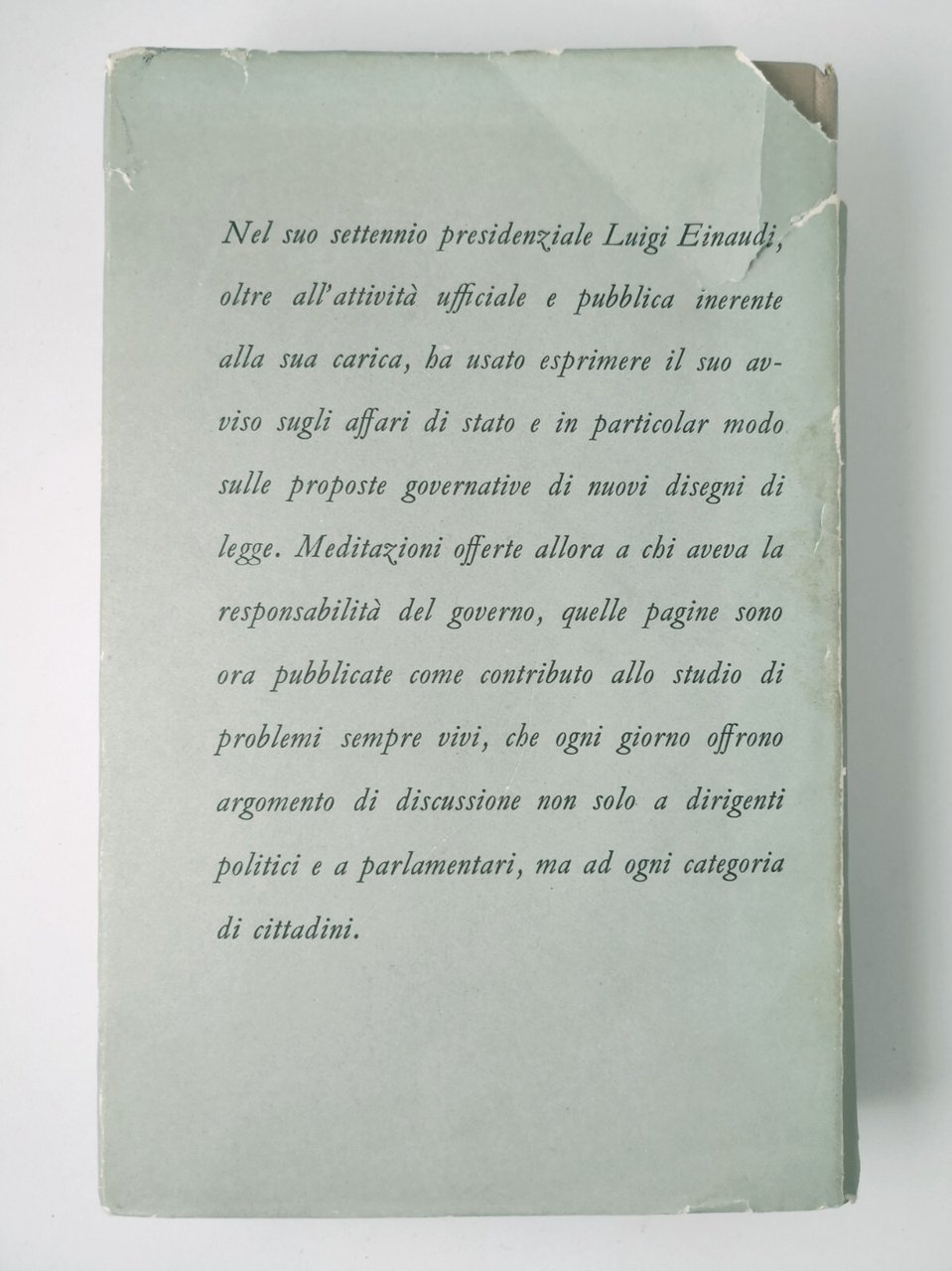 Nel suo settennio presidenziale Luigi Einaudi, oltre all'attività ufficiale e pubblica inerente alla sua carica, ha usato esprimere il suo avviso sugli affari di stato e in particolar modo sulle proposte governative di nuovi disegni di legge. Meditazioni offerte allora a chi aveva la responsabilità del governo, quelle pagine sono ora pubblicate come contributo allo studio di problemi sempre vivi, che ogni giorno offrono argomento di discussione non solo a dirigenti politici e a parlamentari, ma ad ogni categoria di cittadini.